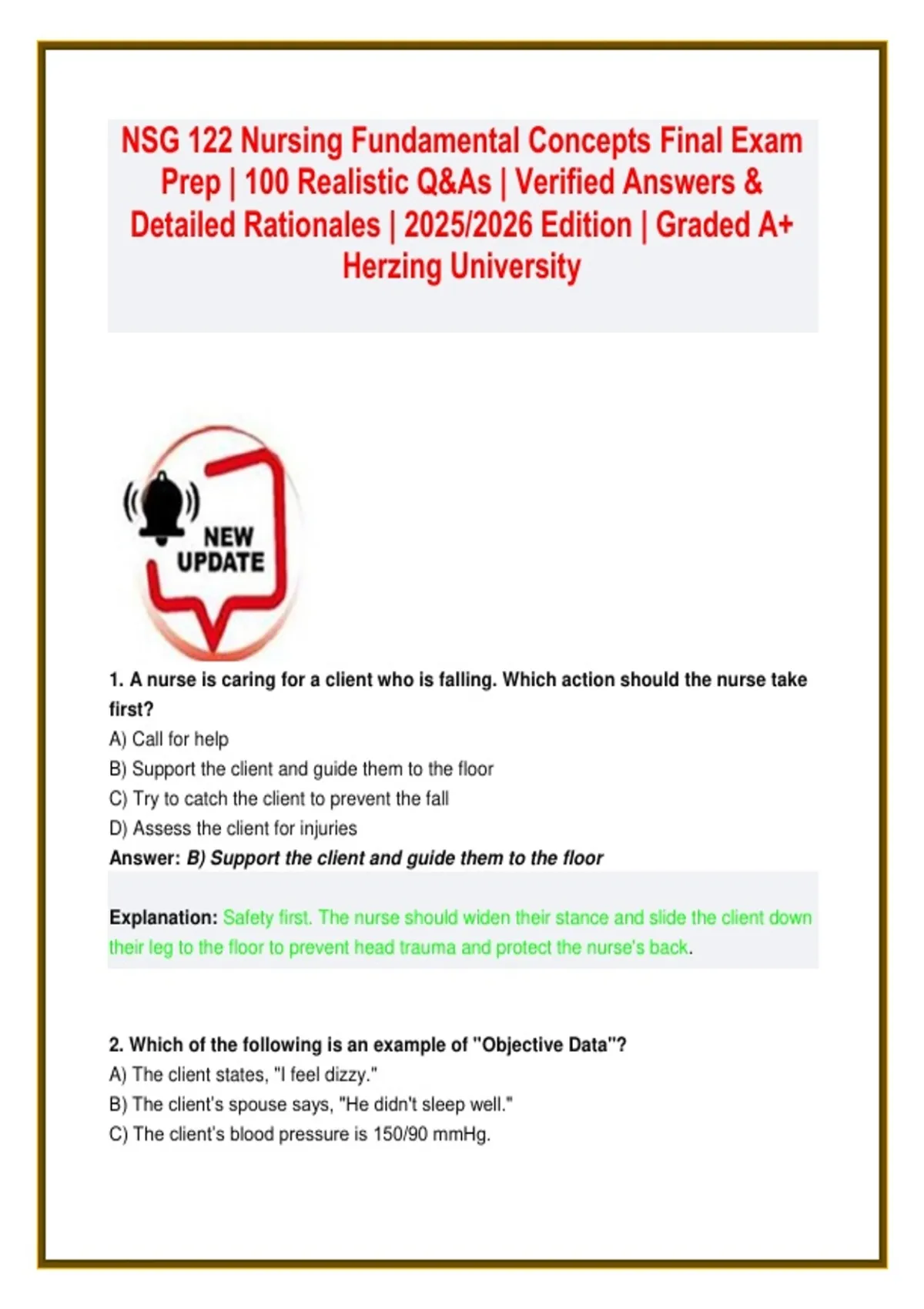 NSG 122 Nursing Fundamental Concepts Final Exam Prep | 100 Realistic Q&As | Verified Answers & Detailed Rationales | 2025/2026 Edition | Graded A+ Herzing University

NEW UPDATE

1. A nurse is caring for a client who is falling. Which action should the nurse take first?
A) Call for help
B) Support the client and guide them to the floor
C) Try to catch the client to prevent the fall
D) Assess the client for injuries
Answer: B) Support the client and guide them to the floor

Explanation: Safety first. The nurse should widen their stance and slide the client down their leg to the floor to prevent head trauma and protect the nurse's back.

2. Which of the following is an example of "Objective Data"?
A) The client states, "I feel dizzy."
B) The client's spouse says, "He didn't sleep well."
C) The client's blood pressure is 150/90 mmHg.